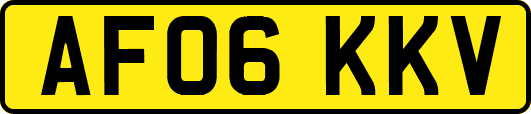 AF06 KKV